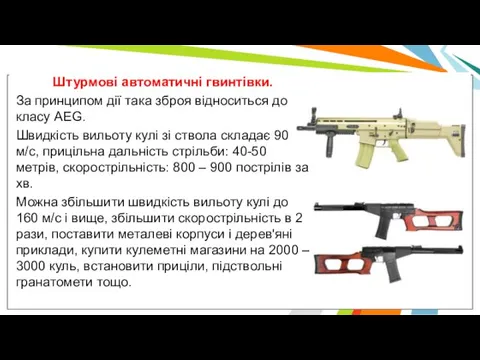 Штурмові автоматичні гвинтівки.

За принципом дії така зброя відноситься до класу AEG.

Швидкість вильоту кулі зі ствола складає 90 м/с, прицільна дальність стрільби: 40-50 метрів, скорострільність: 800 – 900 пострілів за хв.

Можна збільшити швидкість вильоту кулі до 160 м/с і вище, збільшити скорострільність в 2 рази, поставити металеві корпуси і дерев'яні приклади, купити кулеметні магазини на 2000 – 3000 куль, встановити приціли, підствольні гранатомети тощо.